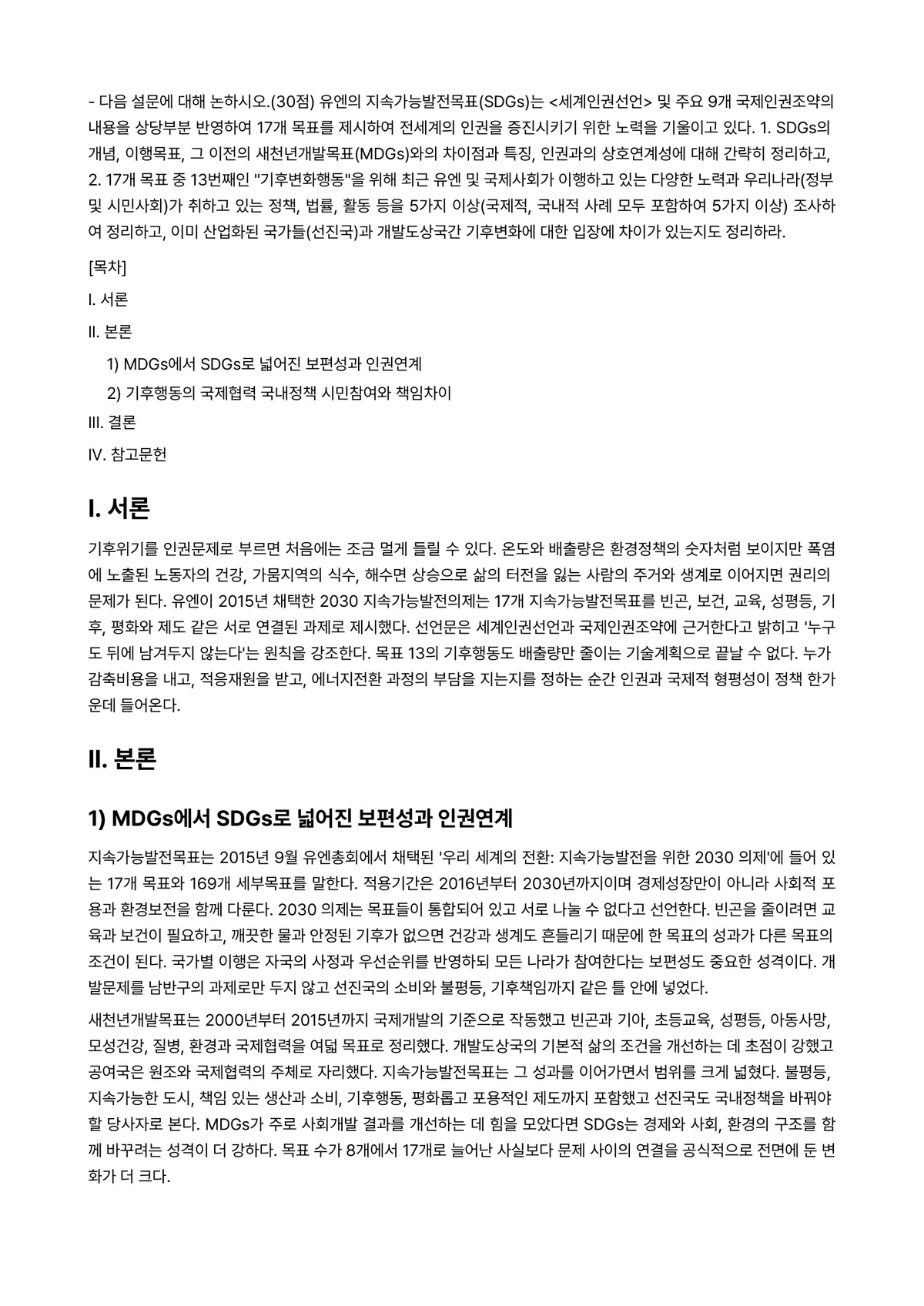 - 다음 설문에 대해 논하시오.(30점) 유엔의 지속가능발전목표(SDGs)는 <세계인권선언> 및 주요 9개 국제인권조약의 내용을 상당부분 반영하여 17개 목표를 제시하여 전세계의 인권을 증진시키기 위한 노력을 기울이고 있다. 1. SDGs의 개념, 이행목표, 그 이전의 새천년개발목표(MDGs)와의 차이점과 특징, 인권과의 상호연계성에 대해 간략히 정리하고, 2. 17개 목표 중 13번째인 "기후변화행동"을 위해 최근 유엔 및 국제사회가 이행하고 있는 다양한 노력과 우리나라(정부 및 시민사회)가 취하고 있는 정책, 법률, 활동 등을 5가지 이상(국제적, 국내적 사례 모두 포함하여 5가지 이상) 조사하여 정리하고, 이미 산업화된 국가들(선진국)과 개발도상국간 기후변화에 대한 입장에 차이가 있는지도 정리하라.

[목차]

I. 서론

II. 본론

1) MDGs에서 SDGs로 넓어진 보편성과 인권연계

2) 기후행동의 국제협력 국내정책 시민참여와 책임차이

III. 결론

IV. 참고문헌

I. 서론

기후위기를 인권문제로 부르면 처음에는 조금 멀게 들릴 수 있다. 온도와 배출량은 환경정책의 숫자처럼 보이지만 폭염에 노출된 노동자의 건강, 가뭄지역의 식수, 해수면 상승으로 삶의 터전을 잃는 사람의 주거와 생계로 이어지면 권리의 문제가 된다. 유엔이 2015년 채택한 2030 지속가능발전의제는 17개 지속가능발전목표를 빈곤, 보건, 교육, 성평등, 기후, 평화와 제도 같은 서로 연결된 과제로 제시했다. 선언문은 세계인권선언과 국제인권조약에 근거한다고 밝히고 '누구도 뒤에 남겨두지 않는다'는 원칙을 강조한다. 목표 13의 기후행동도 배출량만 줄이는 기술계획으로 끝날 수 없다. 누가 감축비용을 내고, 적응재원을 받고, 에너지전환 과정의 부담을 지는지를 정하는 순간 인권과 국제적 형평성이 정책 한가운데 들어온다.

II. 본론

1) MDGs에서 SDGs로 넓어진 보편성과 인권연계

지속가능발전목표는 2015년 9월 유엔총회에서 채택된 '우리 세계의 전환: 지속가능발전을 위한 2030 의제'에 들어 있는 17개 목표와 169개 세부목표를 말한다. 적용기간은 2016년부터 2030년까지이며 경제성장만이 아니라 사회적 포용과 환경보전을 함께 다룬다. 2030 의제는 목표들이 통합되어 있고 서로 나눌 수 없다고 선언한다. 빈곤을 줄이려면 교육과 보건이 필요하고, 깨끗한 물과 안정된 기후가 없으면 건강과 생계도 흔들리기 때문에 한 목표의 성과가 다른 목표의 조건이 된다. 국가별 이행은 자국의 사정과 우선순위를 반영하되 모든 나라가 참여한다는 보편성도 중요한 성격이다. 개발문제를 남반구의 과제로만 두지 않고 선진국의 소비와 불평등, 기후책임까지 같은 틀 안에 넣었다.

새천년개발목표는 2000년부터 2015년까지 국제개발의 기준으로 작동했고 빈곤과 기아, 초등교육, 성평등, 아동사망, 모성건강, 질병, 환경과 국제협력을 여덟 목표로 정리했다. 개발도상국의 기본적 삶의 조건을 개선하는 데 초점이 강했고 공여국은 원조와 국제협력의 주체로 자리했다. 지속가능발전목표는 그 성과를 이어가면서 범위를 크게 넓혔다. 불평등, 지속가능한 도시, 책임 있는 생산과 소비, 기후행동, 평화롭고 포용적인 제도까지 포함했고 선진국도 국내정책을 바꿔야 할 당사자로 본다. MDGs가 주로 사회개발 결과를 개선하는 데 힘을 모았다면 SDGs는 경제와 사회, 환경의 구조를 함께 바꾸려는 성격이 더 강하다. 목표 수가 8개에서 17개로 늘어난 사실보다 문제 사이의 연결을 공식적으로 전면에 둔 변화가 더 크다.